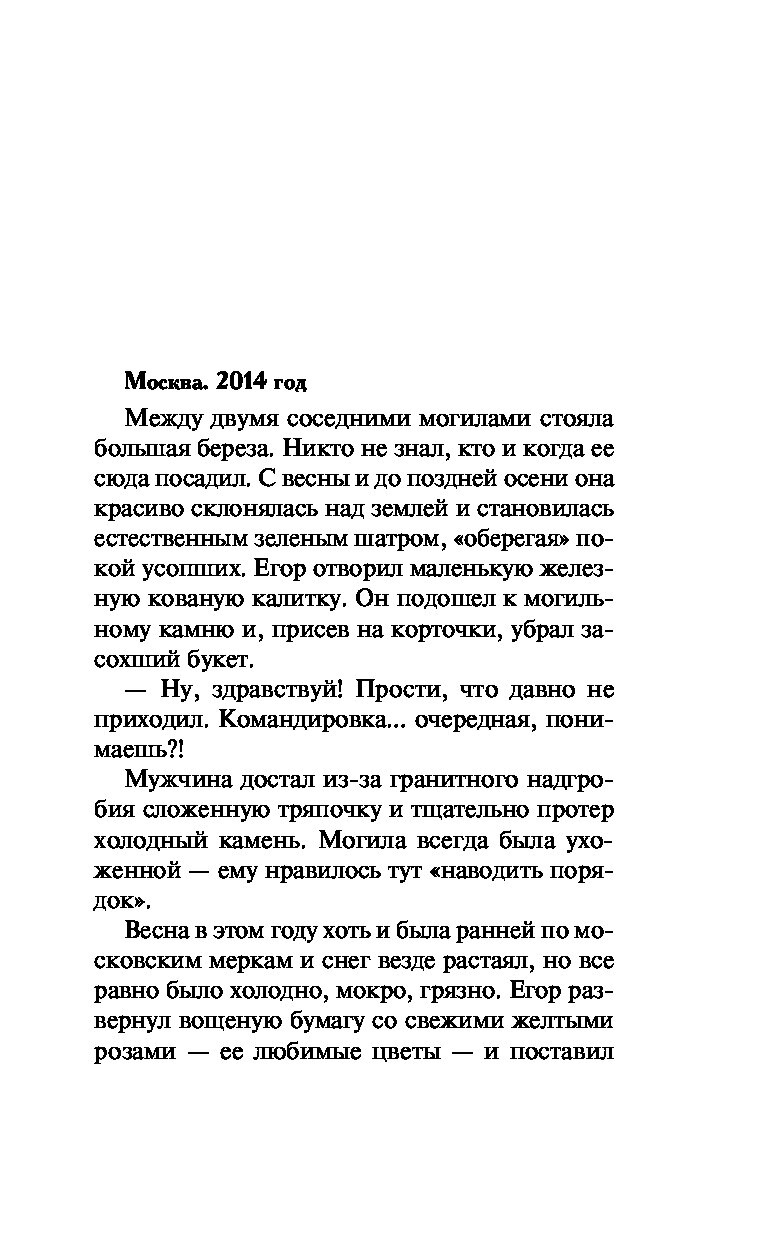 Москва. 2014 год

Между двумя соседними могилами стояла большая береза. Никто не знал, кто и когда ее сюда посадил. С весны и до поздней осени она красиво склонялась над землей и становилась естественным зеленым шатром, «оберегая» покой усопших. Егор отворил маленькую железную кованую калитку. Он подошел к могильному камню и, присев на корточки, убрал засохший букет.

— Ну, здравствуй! Прости, что давно не приходил. Командировка... очередная, понимаешь?!

Мужчина достал из-за гранитного надгробия сложенную тряпочку и тщательно протер холодный камень. Могила всегда была ухоженной — ему нравилось тут «наводить порядок».

Весна в этом году хоть и была ранней по московским меркам и снег везде растаял, но все равно было холодно, мокро, грязно. Егор развернул вощеную бумагу со свежими желтыми розами — ее любимые цветы — и поставил